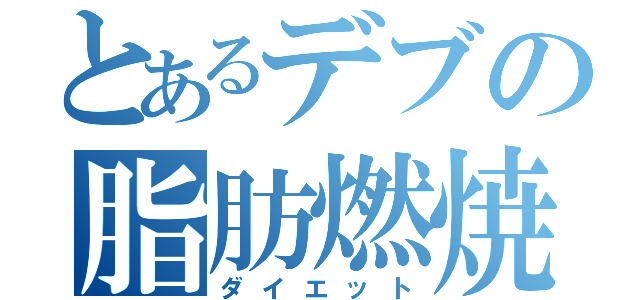 とあるデブの
脂肪燃焼
ダイエット